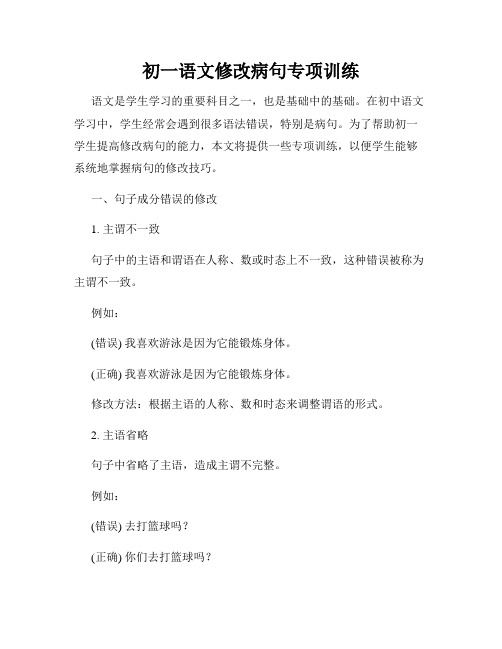 初一语文修改病句专项训练

语文是学生学习的重要科目之一，也是基础中的基础。在初中语文学习中，学生经常会遇到很多语法错误，特别是病句。为了帮助初一学生提高修改病句的能力，本文将提供一些专项训练，以便学生能够系统地掌握病句的修改技巧。

一、句子成分错误的修改

1. 主谓不一致

句子中的主语和谓语在人称、数或时态上不一致，这种错误被称为主谓不一致。

例如：

(错误) 我喜欢游泳是因为它能锻炼身体。

(正确) 我喜欢游泳是因为它能锻炼身体。

修改方法：根据主语的人称、数和时态来调整谓语的形式。

2. 主语省略

句子中省略了主语，造成主谓不完整。

例如：

(错误) 去打篮球吗？

(正确) 你们去打篮球吗？